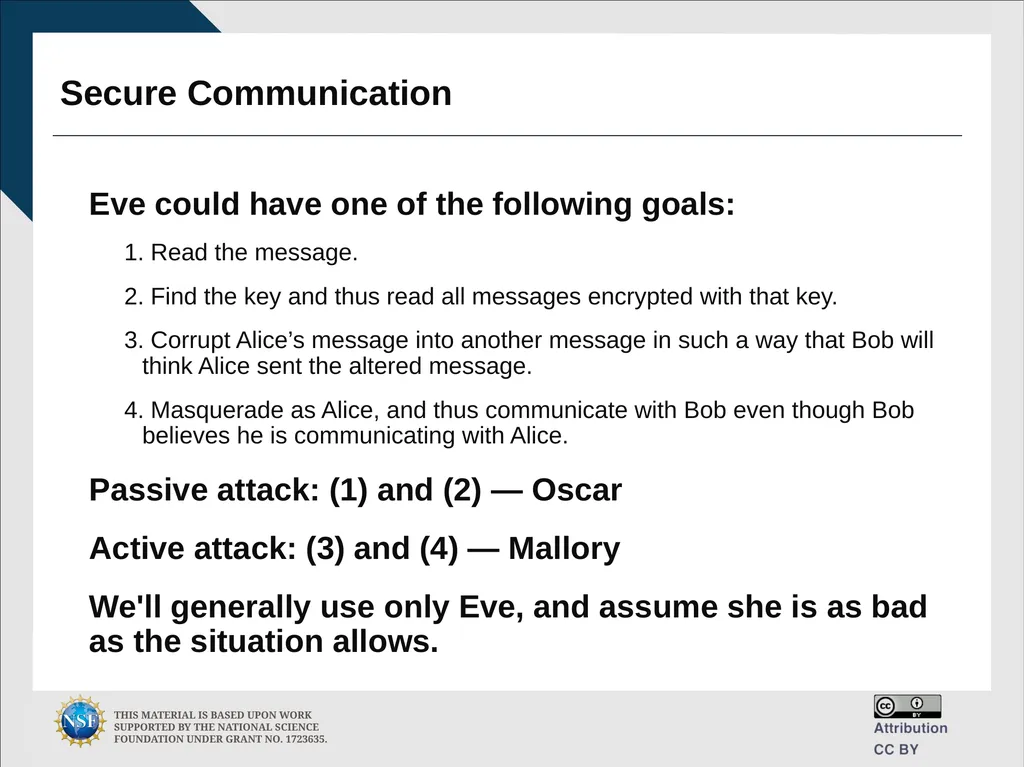 Secure Communication

Eve could have one of the following goals:

1. Read the message.

2. Find the key and thus read all messages encrypted with that key.

3. Corrupt Alice’s message into another message in such a way that Bob will think Alice sent the altered message.

4. Masquerade as Alice, and thus communicate with Bob even though Bob believes he is communicating with Alice.

Passive attack: (1) and (2) — Oscar

Active attack: (3) and (4) — Mallory

We'll generally use only Eve, and assume she is as bad as the situation allows.

NSF

THIS MATERIAL IS BASED UPON WORK SUPPORTED BY THE NATIONAL SCIENCE FOUNDATION UNDER GRANT NO. 1723635.

cc BY

Attribution
CC BY